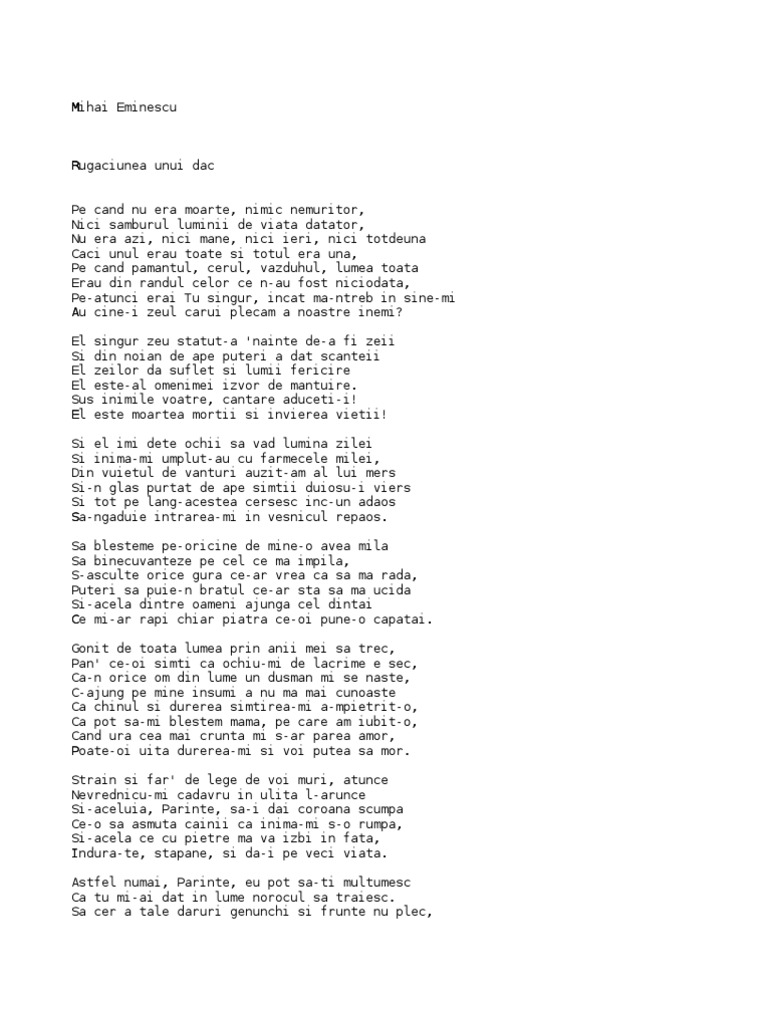 Mihai Eminescu

Rugaciunea unui dac

Pe cand nu era moarte, nimic nemuritor,
Nici samburul luminii de viata datator,
Nu era azi, nici mane, nici ieri, nici totdeuna
Caci unul erau toate si totul era una,
Pe cand pamantul, cerul, vazduhul, lumea toata
Erau din randul celor ce n-au fost niciodata,
Pe-atunci erai Tu singur, incat ma-ntreb in sine-mi
Au cine-i zeul carui plecam a noastre inemi?

El singur zeu statut-a 'nainte de-a fi zeii
Si din noian de ape puteri a dat scanteii
El zeilor da suflet si lumii fericire
El este-al omenimei izvor de mantuire.
Sus inimile voatre, cantare aduceti-i!
El este moartea mortii si invierea vietii!

Si el imi dete ochii sa vad lumina zilei
Si inima-mi umplut-au cu farmecele milei,
Din vuietul de vanturi auzit-am al lui mers
Si-n glas purtat de ape simtii duiosu-i viers
Si tot pe lang-acestea cersesc inc-un adaos
Sa-ngaduie intrarea-mi in vesnicul repaos.

Sa blesteme pe-oricine de mine-o avea mila
Sa binecuvanteze pe cel ce ma impila,
S-asculte orice gura ce-ar vrea ca sa ma rada,
Puteri sa puie-n bratul ce-ar sta sa ma ucida
Si-acela dintre oameni ajunga cel dintai
Ce mi-ar rapi chiar piatra ce-oi pune-o capatai.

Gonit de toata lumea prin anii mei sa trec,
Pan' ce-oi simti ca ochiu-mi de lacrime e sec,
Ca-n orice om din lume un dusman mi se naste,
C-ajung pe mine insumi a nu ma mai cunoaste
Ca chinul si durerea simtirea-mi a-mpietrit-o,
Ca pot sa-mi blestem mama, pe care am iubit-o,
Cand ura cea mai crunta mi s-ar parea amor,
Poate-oi uita durerea-mi si voi putea sa mor.

Strain si far' de lege de voi muri, atunce
Nevrednicu-mi cadavru in ulita l-arunce
Si-aceluia, Parinte, sa-i dai coroana scumpa
Ce-o sa asmuta cainii ca inima-mi s-o rumpa,
Si-acela ce cu pietre ma va izbi in fata,
Indura-te, stapane, si da-i pe veci viata.

Astfel numai, Parinte, eu pot sa-ti multumesc
Ca tu mi-ai dat in lume norocul sa traiesc.
Sa cer a tale daruri genunchi si frunte nu plec,